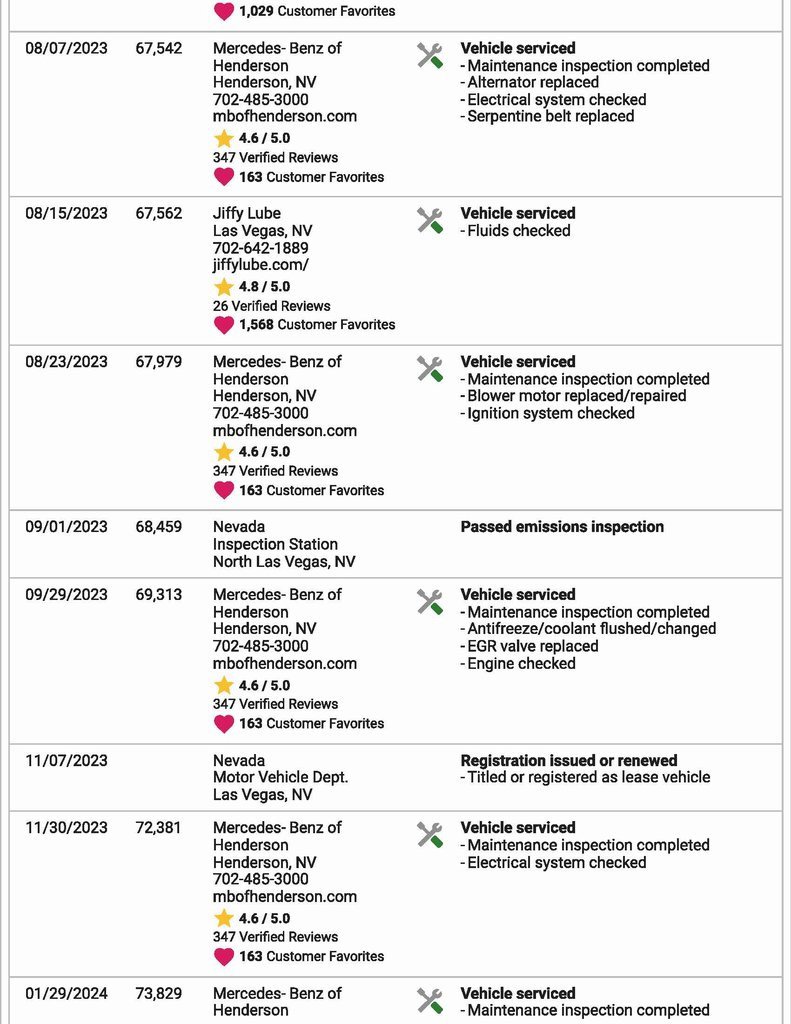 | | | | |
|---|---|---|---|
| | | 1,029 Customer Favorites | |
| 08/07/2023 | 67,542 | Mercedes- Benz of Henderson Henderson, NV 702-485-3000 mbofhenderson.com 4.6 / 5.0 347 Verified Reviews 163 Customer Favorites | Vehicle serviced - Maintenance inspection completed - Alternator replaced - Electrical system checked - Serpentine belt replaced |
| 08/15/2023 | 67,562 | Jiffy Lube Las Vegas, NV 702-642-1889 jiffylube.com/ 4.8 / 5.0 26 Verified Reviews 1,568 Customer Favorites | Vehicle serviced - Fluids checked |
| 08/23/2023 | 67,979 | Mercedes- Benz of Henderson Henderson, NV 702-485-3000 mbofhenderson.com 4.6 / 5.0 347 Verified Reviews 163 Customer Favorites | Vehicle serviced - Maintenance inspection completed - Blower motor replaced/repaired - Ignition system checked |
| 09/01/2023 | 68,459 | Nevada Inspection Station North Las Vegas, NV | Passed emissions inspection |
| 09/29/2023 | 69,313 | Mercedes- Benz of Henderson Henderson, NV 702-485-3000 mbofhenderson.com 4.6 / 5.0 347 Verified Reviews 163 Customer Favorites | Vehicle serviced - Maintenance inspection completed - Antifreeze/coolant flushed/changed - EGR valve replaced - Engine checked |
| 11/07/2023 | | Nevada Motor Vehicle Dept. Las Vegas, NV | Registration issued or renewed - Titled or registered as lease vehicle |
| 11/30/2023 | 72,381 | Mercedes- Benz of Henderson Henderson, NV 702-485-3000 mbofhenderson.com 4.6 / 5.0 347 Verified Reviews 163 Customer Favorites | Vehicle serviced - Maintenance inspection completed - Electrical system checked |
| 01/29/2024 | 73,829 | Mercedes- Benz of Henderson | Vehicle serviced - Maintenance inspection completed |